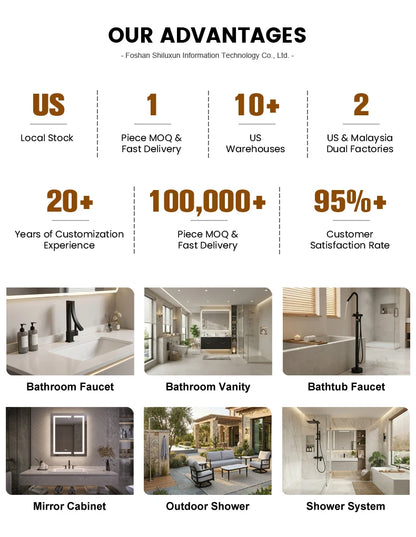 OUR ADVANTAGES

- Foshan Shiluxun Information Technology Co., Ltd. -

US
Local Stock

1
Piece MOQ & Fast Delivery

10+
US Warehouses

2
US & Malaysia Dual Factories

20+
Years of Customization Experience

100,000+
Piece MOQ & Fast Delivery

95%+
Customer Satisfaction Rate

Bathroom Faucet

Bathroom Vanity

Bathtub Faucet

Mirror Cabinet

Outdoor Shower

Shower System